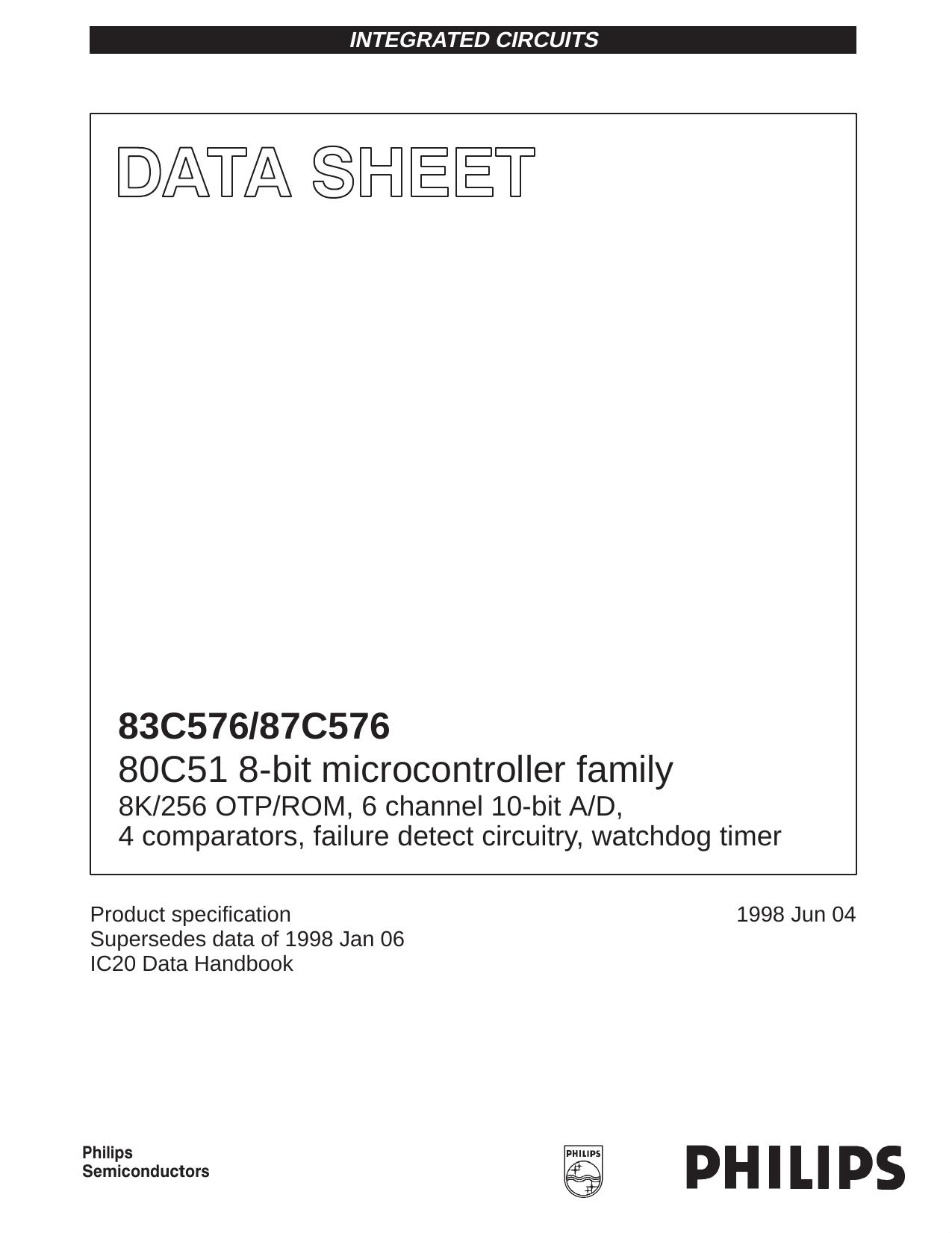 INTEGRATED CIRCUITS

DATA SHEET

83C576/87C576
80C51 8-bit microcontroller family
8K/256 OTP/ROM, 6 channel 10-bit A/D,
4 comparators, failure detect circuitry, watchdog timer

Product specification
Supersedes data of 1998 Jan 06
IC20 Data Handbook

1998 Jun 04

Philips
Semiconductors

PHILIPS

PHILIPS